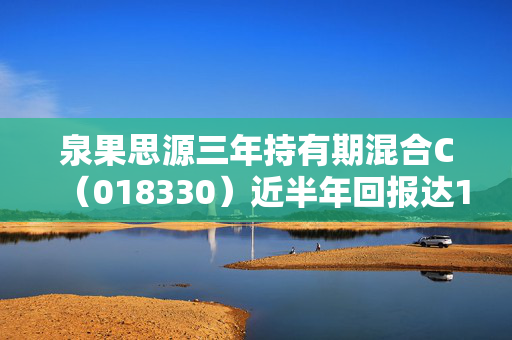 泉果思源三年持有期混合C（018330）近半年回报达1